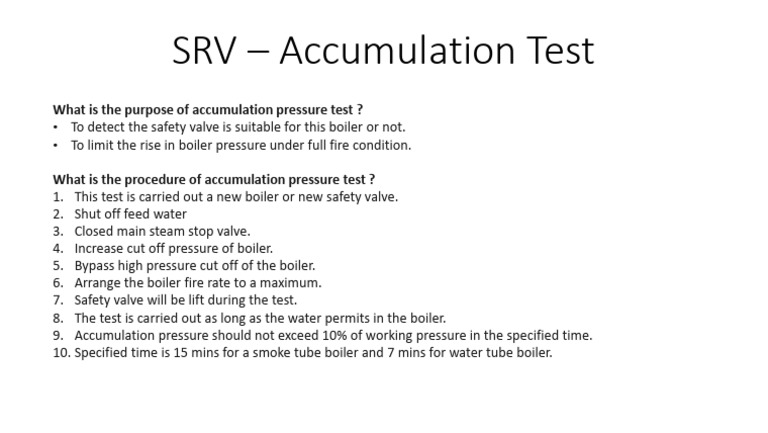 SRV – Accumulation Test

What is the purpose of accumulation pressure test ?
• To detect the safety valve is suitable for this boiler or not.
• To limit the rise in boiler pressure under full fire condition.

What is the procedure of accumulation pressure test ?
1. This test is carried out a new boiler or new safety valve.
2. Shut off feed water
3. Closed main steam stop valve.
4. Increase cut off pressure of boiler.
5. Bypass high pressure cut off of the boiler.
6. Arrange the boiler fire rate to a maximum.
7. Safety valve will be lift during the test.
8. The test is carried out as long as the water permits in the boiler.
9. Accumulation pressure should not exceed 10% of working pressure in the specified time.
10. Specified time is 15 mins for a smoke tube boiler and 7 mins for water tube boiler.